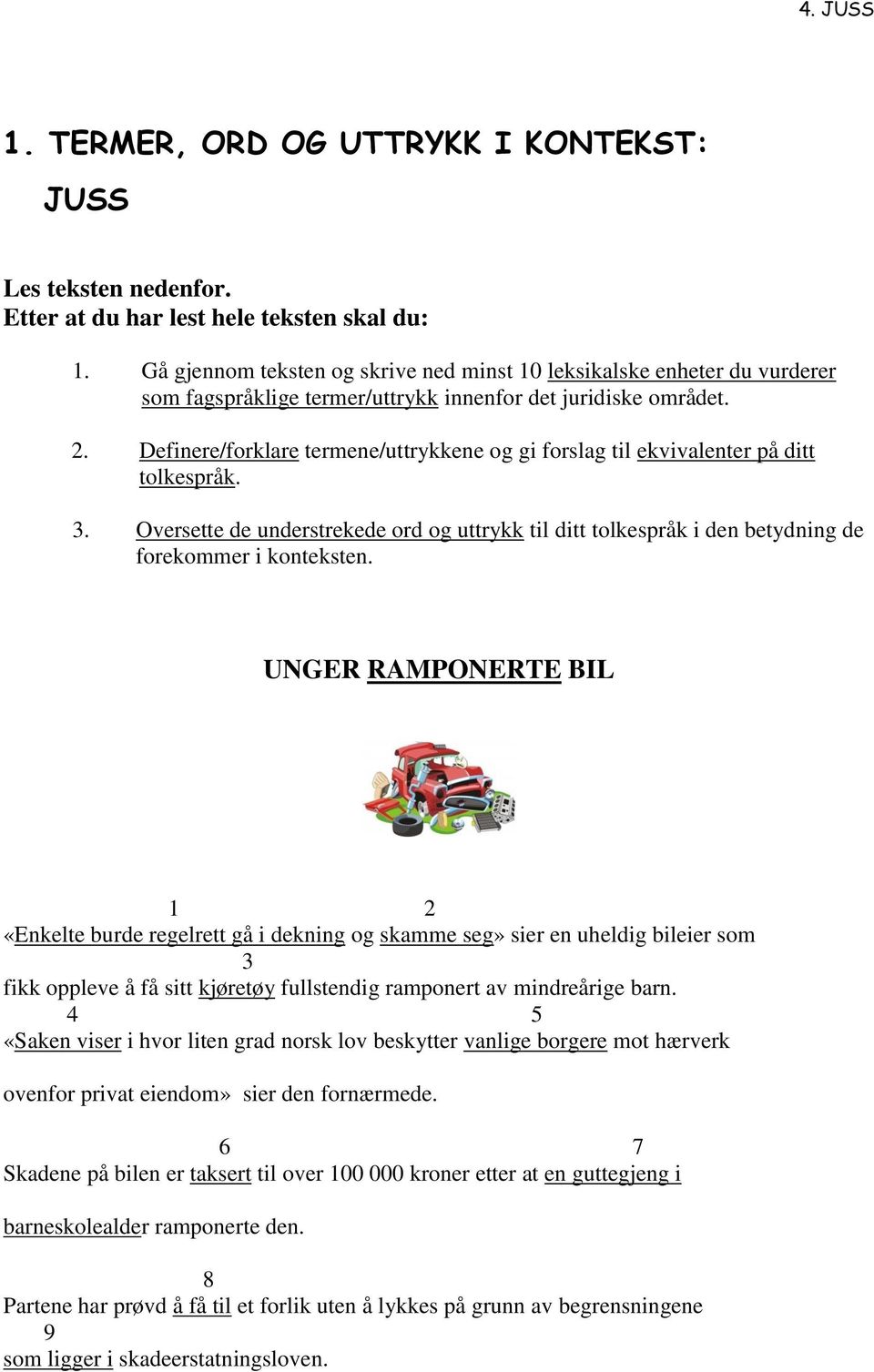 4. JUSS

1. TERMER, ORD OG UTTRYKK I KONTEKST:

JUSS

Les teksten nedenfor.
Etter at du har lest hele teksten skal du:

1. Gå gjennom teksten og skrive ned minst 10 leksikalske enheter du vurderer som fagspråklige termer/uttrykk innenfor det juridiske området.

2. Definere/forklare termene/uttrykkene og gi forslag til ekvivalenter på ditt tolkespråk.

3. Oversette de understrekede ord og uttrykk til ditt tolkespråk i den betydning de forekommer i konteksten.

UNGER RAMPONERTE BIL

1 2
«Enkelte burde regelrett gå i dekning og skamme seg» sier en uheldig bileier som
3
fikk oppleve å få sitt kjøretøy fullstendig ramponert av mindreårige barn.
4 5
«Saken viser i hvor liten grad norsk lov beskytter vanlige borgere mot hærverk

ovenfor privat eiendom» sier den fornærmede.

6 7
Skadene på bilen er taksert til over 100 000 kroner etter at en guttegjeng i

barneskolealder ramponerte den.

8
Partene har prøvd å få til et forlik uten å lykkes på grunn av begrensningene
9
som ligger i skadeerstatningsloven.